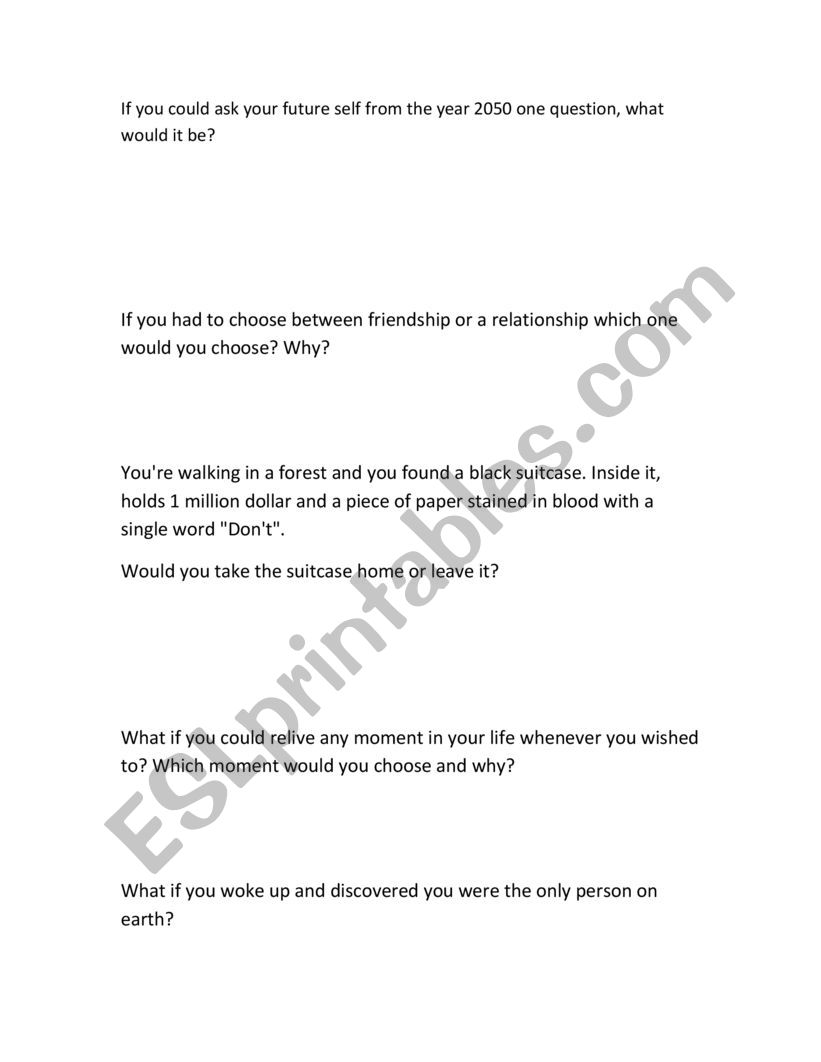 If you could ask your future self from the year 2050 one question, what would it be?

If you had to choose between friendship or a relationship which one would you choose? Why?

You're walking in a forest and you found a black suitcase. Inside it, holds 1 million dollar and a piece of paper stained in blood with a single word "Don't".

Would you take the suitcase home or leave it?

What if you could relive any moment in your life whenever you wished to? Which moment would you choose and why?

What if you woke up and discovered you were the only person on earth?

ESLprintables.com